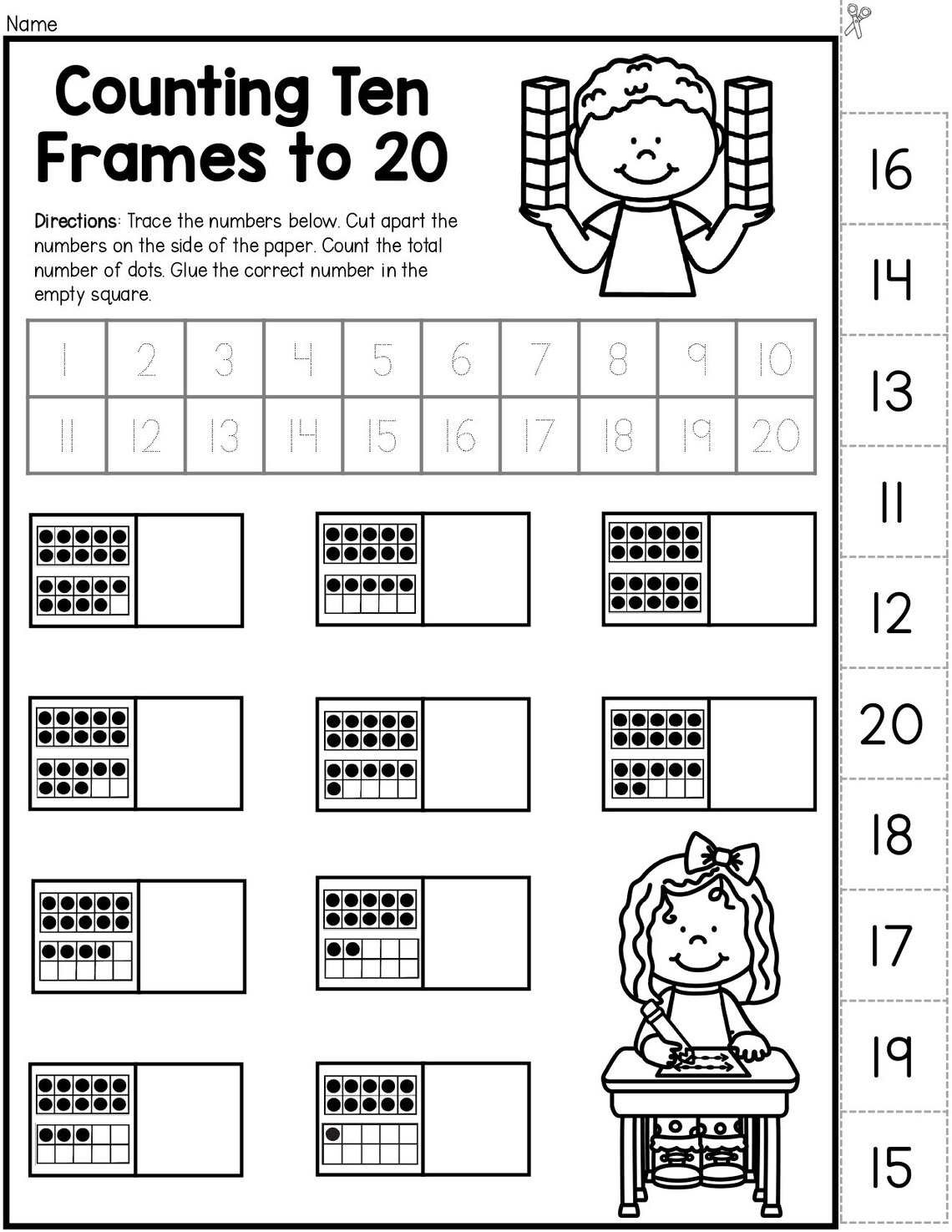 Name

Counting Ten Frames to 20

Directions: Trace the numbers below. Cut apart the numbers on the side of the paper. Count the total number of dots. Glue the correct number in the empty square.

| 1 | 2 | 3 | 4 | 5 | 6 | 7 | 8 | 9 | 10 |
|---|---|---|---|---|---|---|---|---|---|
| 11 | 12 | 13 | 14 | 15 | 16 | 17 | 18 | 19 | 20 |

16
14
13
11
12
20
18
17
19
15